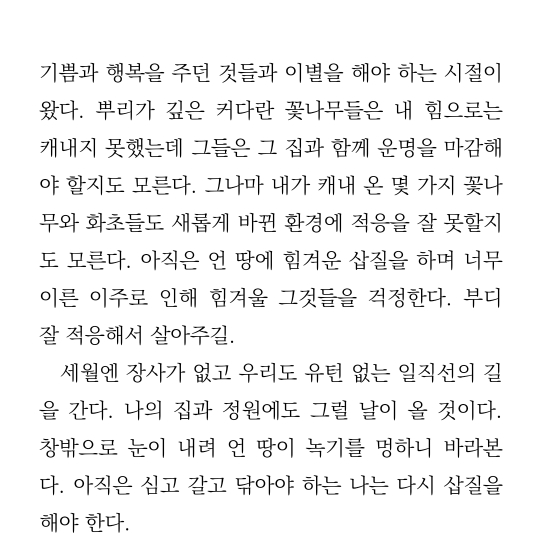 기쁨과 행복을 주던 것들과 이별을 해야 하는 시절이 왔다. 뿌리가 깊은 커다란 꽃나무들은 내 힘으로는 캐내지 못했는데 그들은 그 집과 함께 운명을 마감해야 할지도 모른다. 그나마 내가 캐내 온 몇 가지 꽃나무와 화초들도 새롭게 바뀐 환경에 적응을 잘 못할지도 모른다. 아직은 언 땅에 힘겨운 삽질을 하며 너무 이른 이주로 인해 힘겨울 그것들을 걱정한다. 부디 잘 적응해서 살아주길.

세월엔 장사가 없고 우리도 유턴 없는 일직선의 길을 간다. 나의 집과 정원에도 그럴 날이 올 것이다. 창밖으로 눈이 내려 언 땅이 녹기를 멍하니 바라본다. 아직은 심고 갈고 닦아야 하는 나는 다시 삽질을 해야 한다.